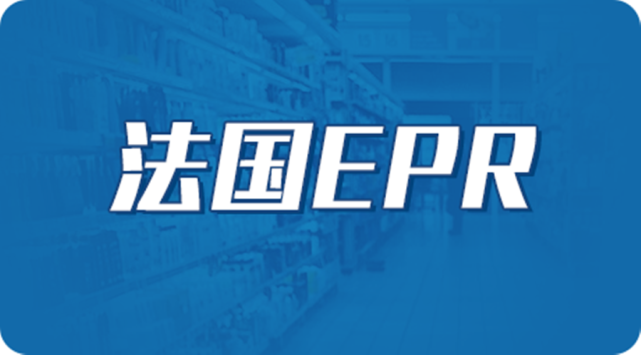 法国EPR